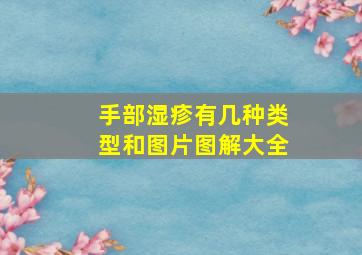 手部湿疹有几种类型和图片图解大全